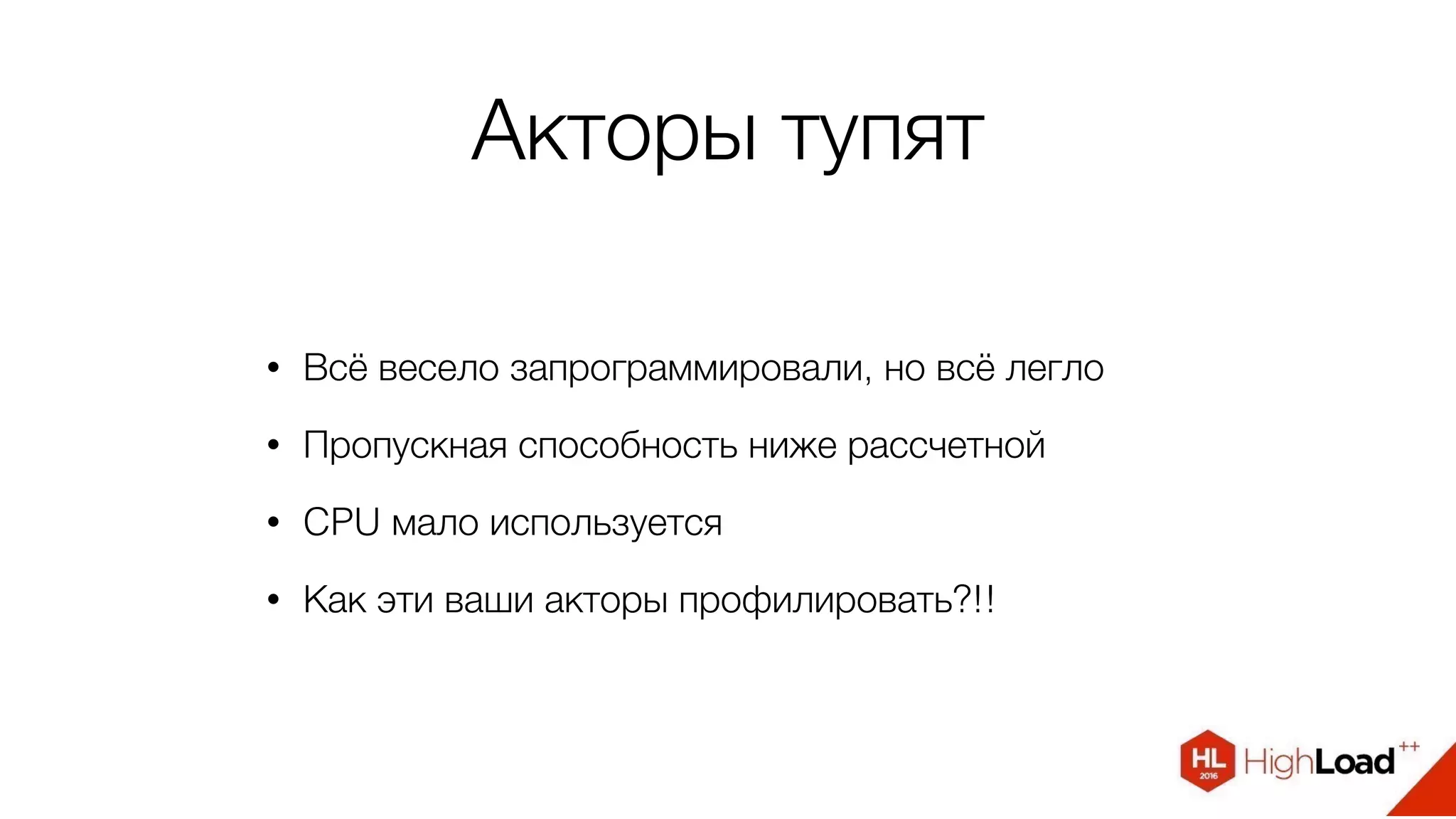 Акторы тупят

• Всё весело запрограммировали, но всё легло

• Пропускная способность ниже рассчетной

• CPU мало используется

• Как эти ваши акторы профилировать?!!

HL 2016 HighLoad++